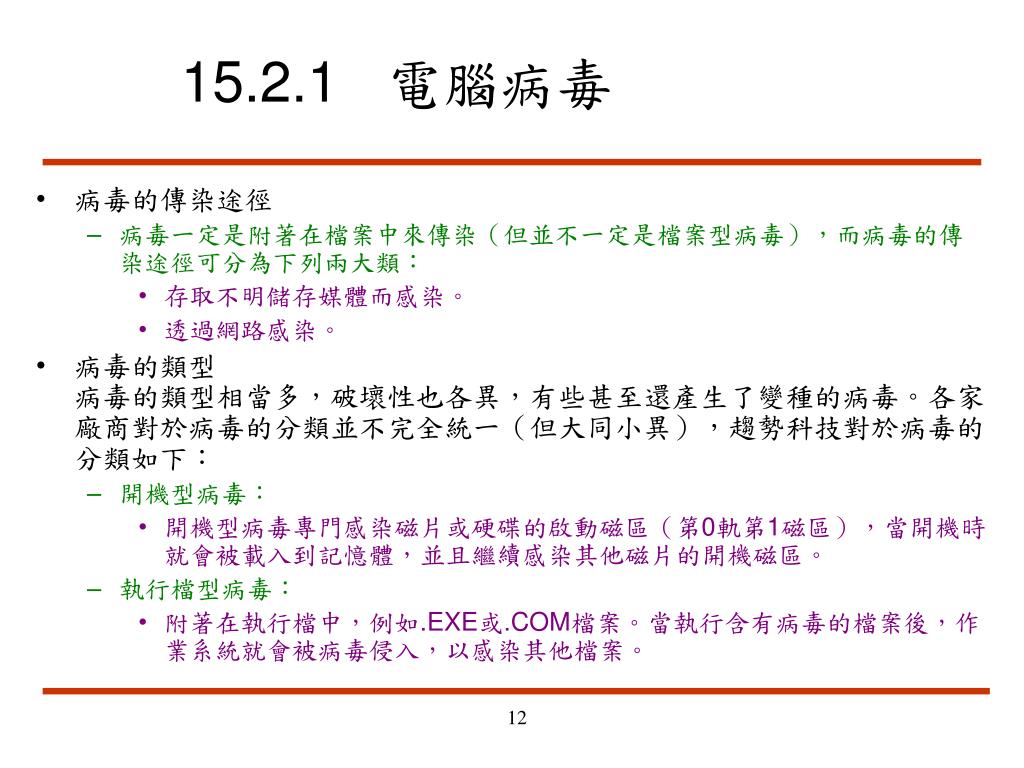 15.2.1　電腦病毒

• 病毒的傳染途徑
  – 病毒一定是附著在檔案中來傳染（但並不一定是檔案型病毒），而病毒的傳染途徑可分為下列兩大類：
    • 存取不明儲存媒體而感染。
    • 透過網路感染。
• 病毒的類型
病毒的類型相當多，破壞性也各異，有些甚至還產生了變種的病毒。各家廠商對於病毒的分類並不完全統一（但大同小異），趨勢科技對於病毒的分類如下：
  – 開機型病毒：
    • 開機型病毒專門感染磁片或硬碟的啟動磁區（第0軌第1磁區），當開機時就會被載入到記憶體，並且繼續感染其他磁片的開機磁區。
  – 執行檔型病毒：
    • 附著在執行檔中，例如.EXE或.COM檔案。當執行含有病毒的檔案後，作業系統就會被病毒侵入，以感染其他檔案。

12